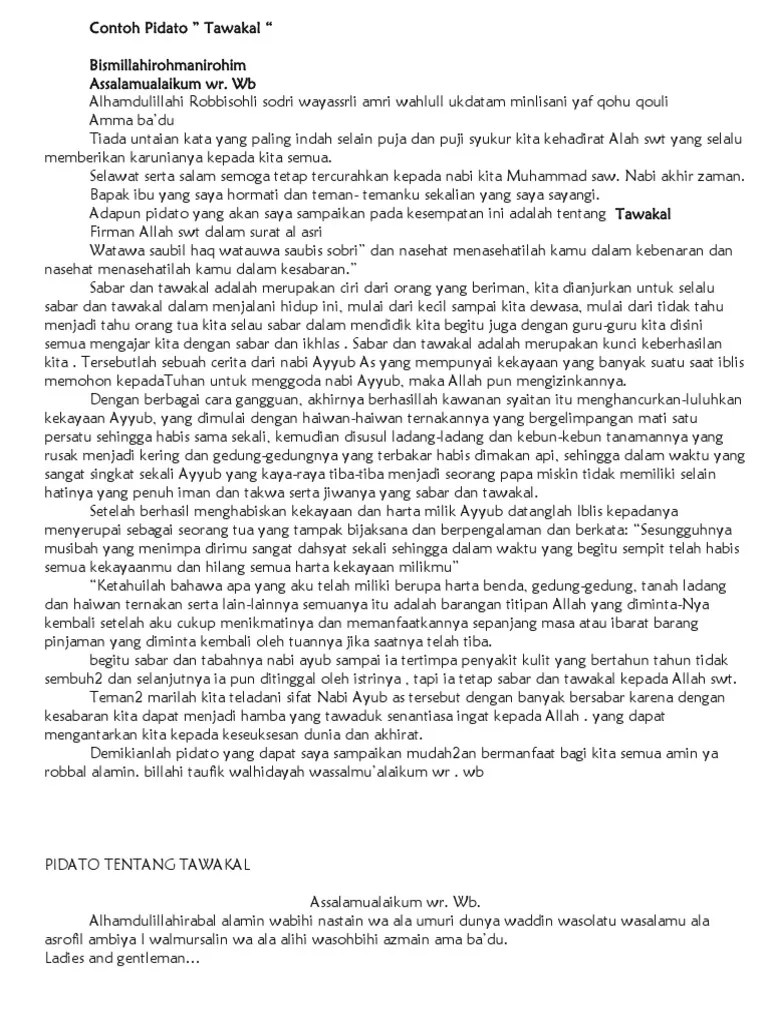 Contoh Pidato " Tawakal "

Bismillahirohmanirohim
Assalamualaikum wr. Wb
Alhamdulillahi Robbisohli sodri wayassrli amri wahlull ukdatam minlisani yaf qohu qouli
Amma ba'du
Tiada untaian kata yang paling indah selain puja dan puji syukur kita kehadirat Alah swt yang selalu memberikan karunianya kepada kita semua.
Selawat serta salam semoga tetap tercurahkan kepada nabi kita Muhammad saw. Nabi akhir zaman.
Bapak ibu yang saya hormati dan teman- temanku sekalian yang saya sayangi.
Adapun pidato yang akan saya sampaikan pada kesempatan ini adalah tentang Tawakal
Firman Allah swt dalam surat al asri
Watawa saubil haq watauwa saubis sobri" dan nasehat menasehatilah kamu dalam kebenaran dan nasehat menasehatilah kamu dalam kesabaran."
Sabar dan tawakal adalah merupakan ciri dari orang yang beriman, kita dianjurkan untuk selalu sabar dan tawakal dalam menjalani hidup ini, mulai dari kecil sampai kita dewasa, mulai dari tidak tahu menjadi tahu orang tua kita selau sabar dalam mendidik kita begitu juga dengan guru-guru kita disini semua mengajar kita dengan sabar dan ikhlas . Sabar dan tawakal adalah merupakan kunci keberhasilan kita . Tersebutlah sebuah cerita dari nabi Ayyub As yang mempunyai kekayaan yang banyak suatu saat iblis memohon kepadaTuhan untuk menggoda nabi Ayyub, maka Allah pun mengizinkannya.
Dengan berbagai cara gangguan, akhirnya berhasillah kawanan syaitan itu menghancurkan-luluhkan kekayaan Ayyub, yang dimulai dengan haiwan-haiwan ternakannya yang bergelimpangan mati satu persatu sehingga habis sama sekali, kemudian disusul ladang-ladang dan kebun-kebun tanamannya yang rusak menjadi kering dan gedung-gedungnya yang terbakar habis dimakan api, sehingga dalam waktu yang sangat singkat sekali Ayyub yang kaya-raya tiba-tiba menjadi seorang papa miskin tidak memiliki selain hatinya yang penuh iman dan takwa serta jiwanya yang sabar dan tawakal.
Setelah berhasil menghabiskan kekayaan dan harta milik Ayyub datanglah Iblis kepadanya menyerupai sebagai seorang tua yang tampak bijaksana dan berpengalaman dan berkata: "Sesungguhnya musibah yang menimpa dirimu sangat dahsyat sekali sehingga dalam waktu yang begitu sempit telah habis semua kekayaanmu dan hilang semua harta kekayaan milikmu"
"Ketahuilah bahawa apa yang aku telah miliki berupa harta benda, gedung-gedung, tanah ladang dan haiwan ternakan serta lain-lainnya semuanya itu adalah barangan titipan Allah yang diminta-Nya kembali setelah aku cukup menikmatinya dan memanfaatkannya sepanjang masa atau ibarat barang pinjaman yang diminta kembali oleh tuannya jika saatnya telah tiba.
begitu sabar dan tabahnya nabi ayub sampai ia tertimpa penyakit kulit yang bertahun tahun tidak sembuh2 dan selanjutnya ia pun ditinggal oleh istrinya , tapi ia tetap sabar dan tawakal kepada Allah swt.
Teman2 marilah kita teladani sifat Nabi Ayub as tersebut dengan banyak bersabar karena dengan kesabaran kita dapat menjadi hamba yang tawaduk senantiasa ingat kepada Allah . yang dapat mengantarkan kita kepada keseuksesan dunia dan akhirat.
Demikianlah pidato yang dapat saya sampaikan mudah2an bermanfaat bagi kita semua amin ya robbal alamin. billahi taufik walhidayah wassalmu'alaikum wr . wb

PIDATO TENTANG TAWAKAL

Assalamualaikum wr. Wb.
Alhamdulillahirabal alamin wabihi nastain wa ala umuri dunya waddin wasolatu wasalamu ala asrofil ambiya I walmursalin wa ala alihi wasohbihi azmain ama ba'du.
Ladies and gentleman…